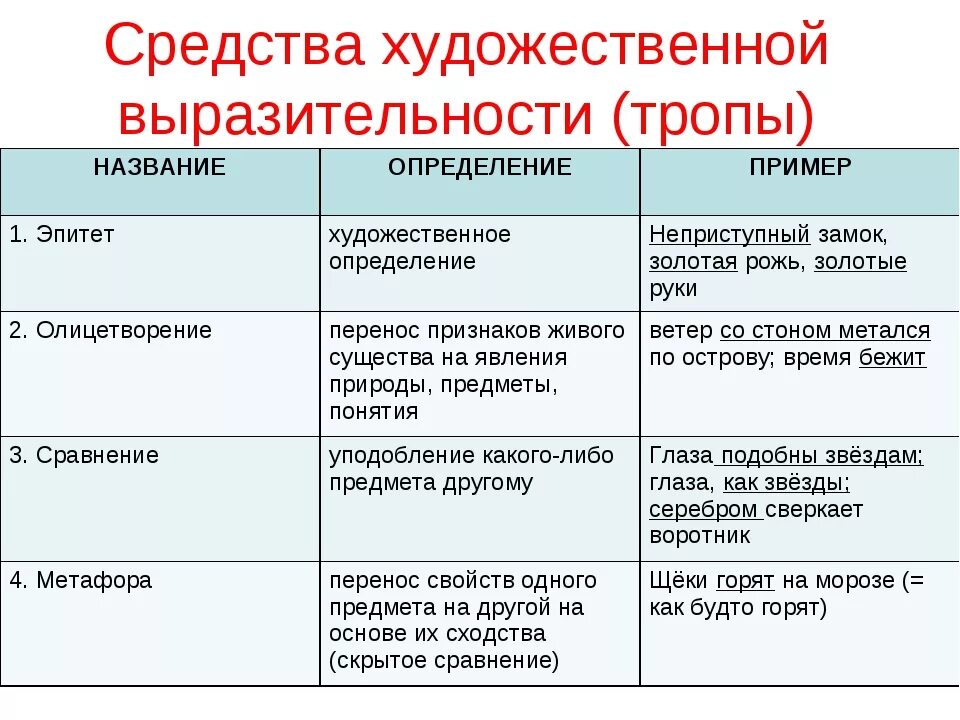 Средства художественной выразительности (тропы)

| НАЗВАНИЕ | ОПРЕДЕЛЕНИЕ | ПРИМЕР |
|---|---|---|
| 1. Эпитет | художественное определение | Неприступный замок, золотая рожь, золотые руки |
| 2. Олицетворение | перенос признаков живого существа на явления природы, предметы, понятия | ветер со стоном метался по острову; время бежит |
| 3. Сравнение | уподобление какого-либо предмета другому | Глаза подобны звёздам; глаза, как звёзды; серебром сверкает воротник |
| 4. Метафора | перенос свойств одного предмета на другой на основе их сходства (скрытое сравнение) | Щёки горят на морозе (= как будто горят) |